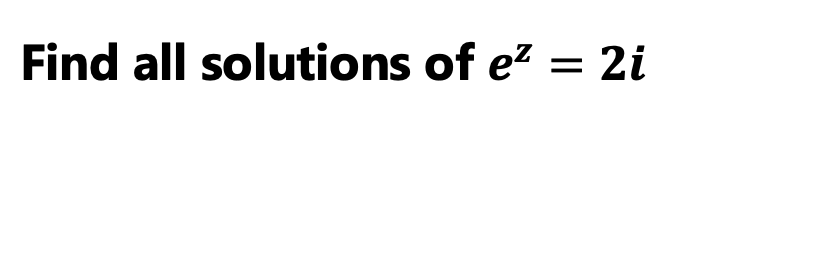 Find all solutions of $e^z = 2i$